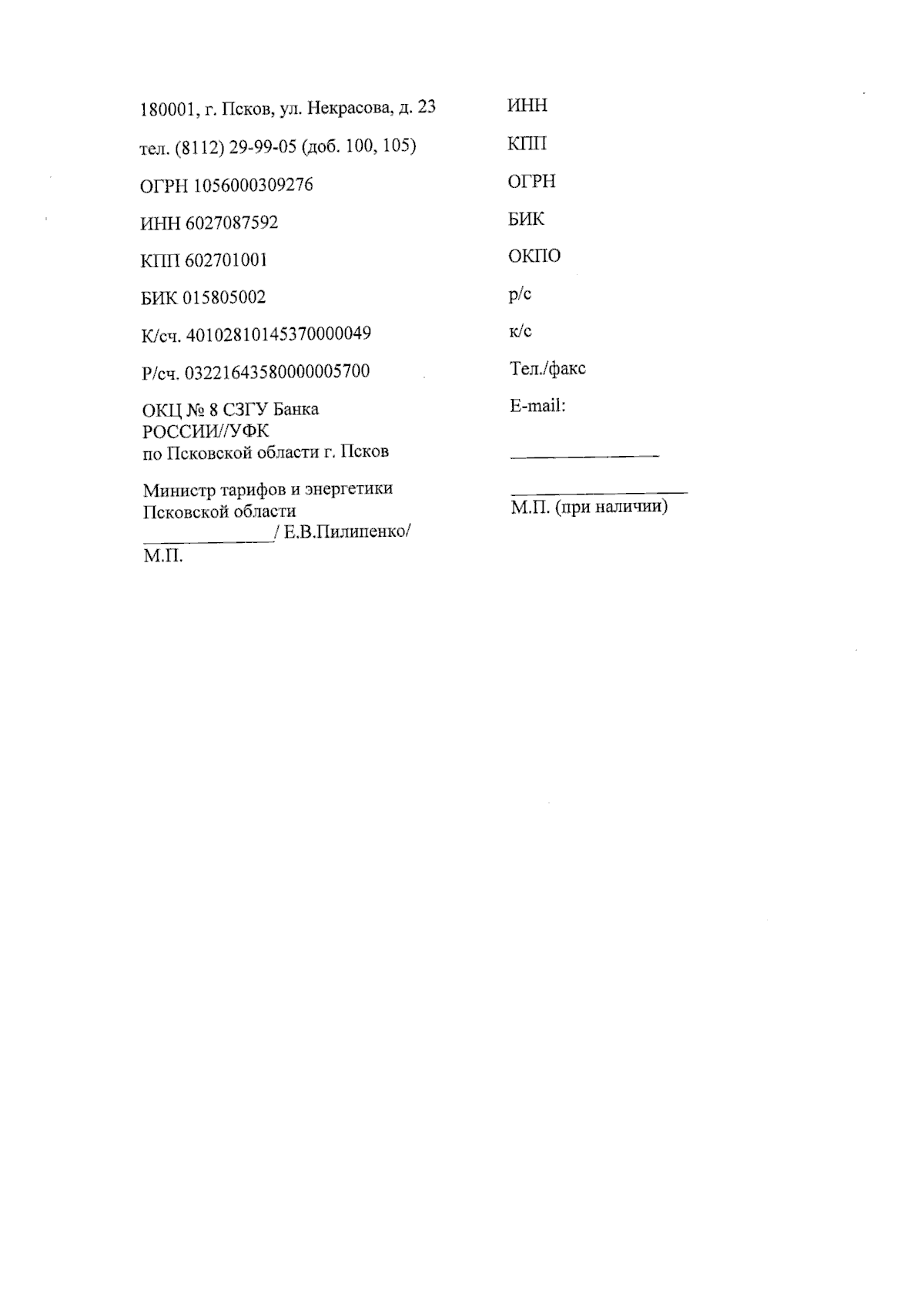 180001, г. Псков, ул. Некрасова, д. 23

тел. (8112) 29-99-05 (доб. 100, 105)

ОГРН 1056000309276

ИНН 6027087592

КПП 602701001

БИК 015805002

К/сч. 40102810145370000049

Р/сч. 03221643580000005700

ОКЦ № 8 СЗГУ Банка РОССИИ//УФК по Псковской области г. Псков

Министр тарифов и энергетики Псковской области
______________/ Е.В.Пилипенко/
М.П.

ИНН

КПП

ОГРН

БИК

ОКПО

р/с

к/с

Тел./факс

E-mail:

________________

___________________
М.П. (при наличии)